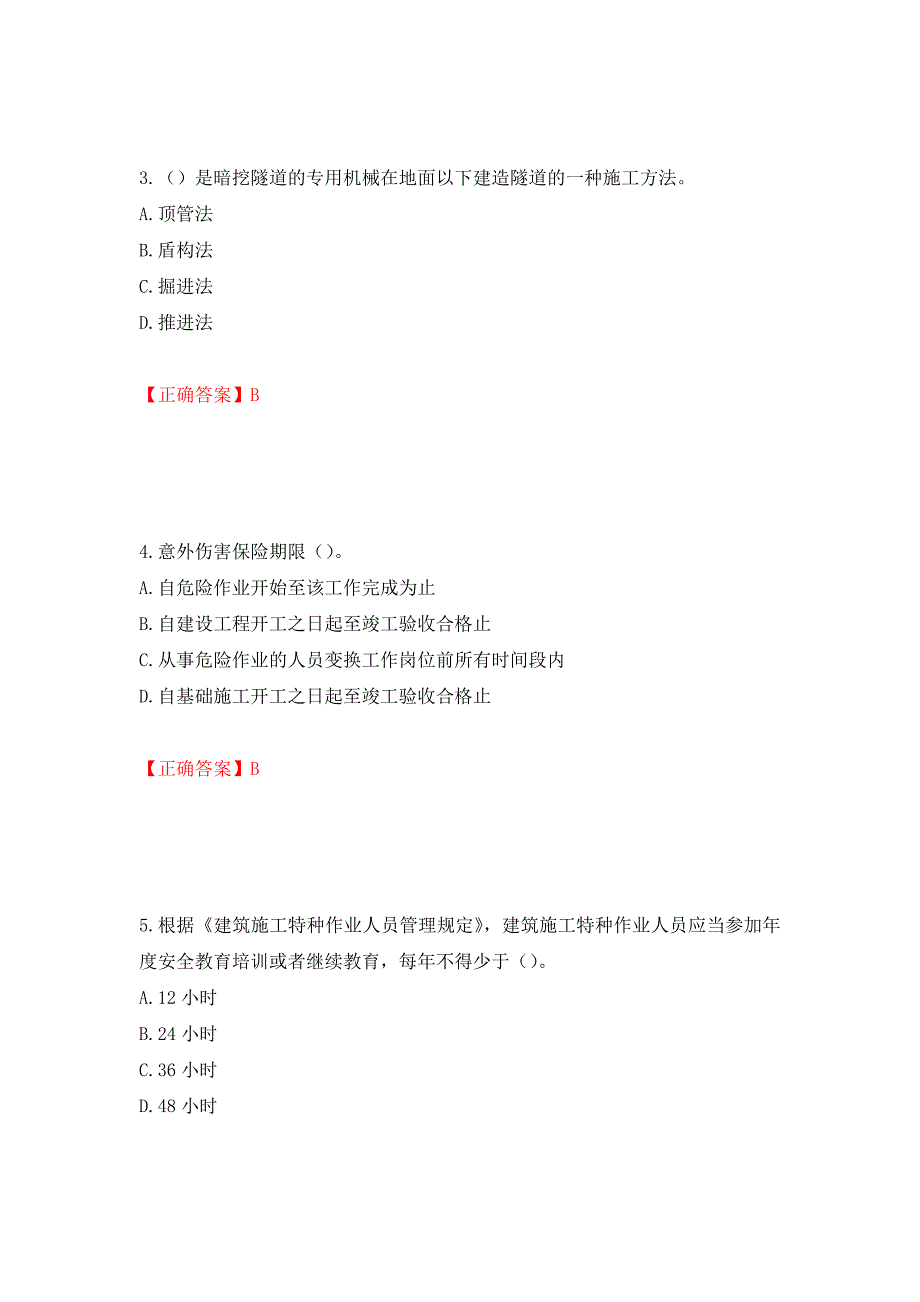 3.（）是暗挖隧道的专用机械在地面以下建造隧道的一种施工方法。
A.顶管法
B.盾构法
C.掘进法
D.推进法

【正确答案】B

4.意外伤害保险期限（）。
A.自危险作业开始至该工作完成为止
B.自建设工程开工之日起至竣工验收合格止
C.从事危险作业的人员变换工作岗位前所有时间段内
D.自基础施工开工之日起至竣工验收合格止

【正确答案】B

5.根据《建筑施工特种作业人员管理规定》，建筑施工特种作业人员应当参加年度安全教育培训或者继续教育，每年不得少于（）。
A.12 小时
B.24 小时
C.36 小时
D.48 小时